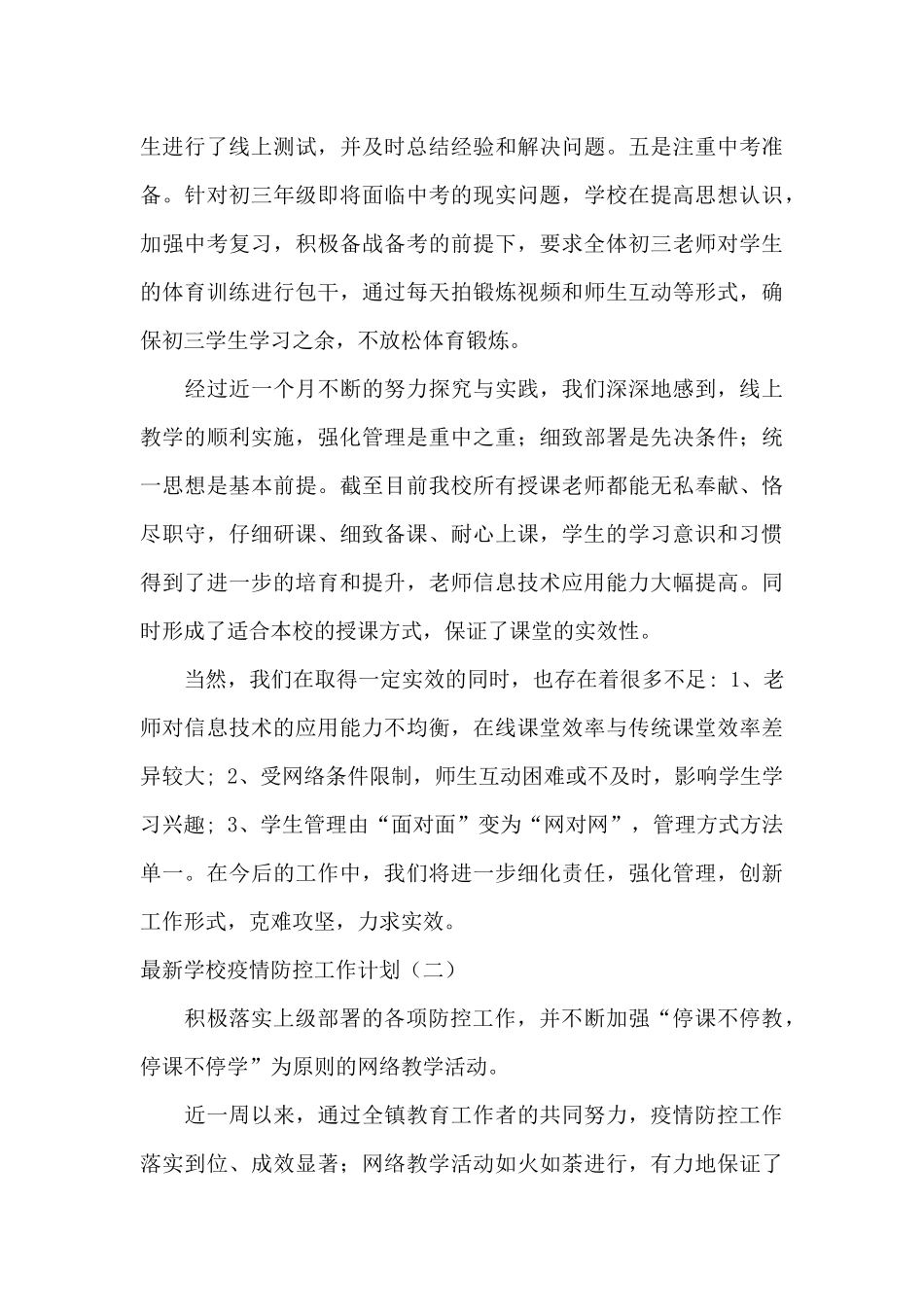 生进行了线上测试，并及时总结经验和解决问题。五是注重中考准备。针对初三年级即将面临中考的现实问题，学校在提高思想认识，加强中考复习，积极备战备考的前提下，要求全体初三老师对学生的体育训练进行包干，通过每天拍锻炼视频和师生互动等形式，确保初三学生学习之余，不放松体育锻炼。

经过近一个月不断的努力探究与实践，我们深深地感到，线上教学的顺利实施，强化管理是重中之重；细致部署是先决条件；统一思想是基本前提。截至目前我校所有授课老师都能无私奉献、恪尽职守，仔细研课、细致备课、耐心上课，学生的学习意识和习惯得到了进一步的培育和提升，老师信息技术应用能力大幅提高。同时形成了适合本校的授课方式，保证了课堂的实效性。

当然，我们在取得一定实效的同时，也存在着很多不足：1、老师对信息技术的应用能力不均衡，在线课堂效率与传统课堂效率差异较大；2、受网络条件限制，师生互动困难或不及时，影响学生学习兴趣；3、学生管理由“面对面”变为“网对网”，管理方式方法单一。在今后的工作中，我们将进一步细化责任，强化管理，创新工作形式，克难攻坚，力求实效。

最新学校疫情防控工作计划（二）

积极落实上级部署的各项防控工作，并不断加强“停课不停教，停课不停学”为原则的网络教学活动。

近一周以来，通过全镇教育工作者的共同努力，疫情防控工作落实到位、成效显著；网络教学活动如火如荼进行，有力地保证了